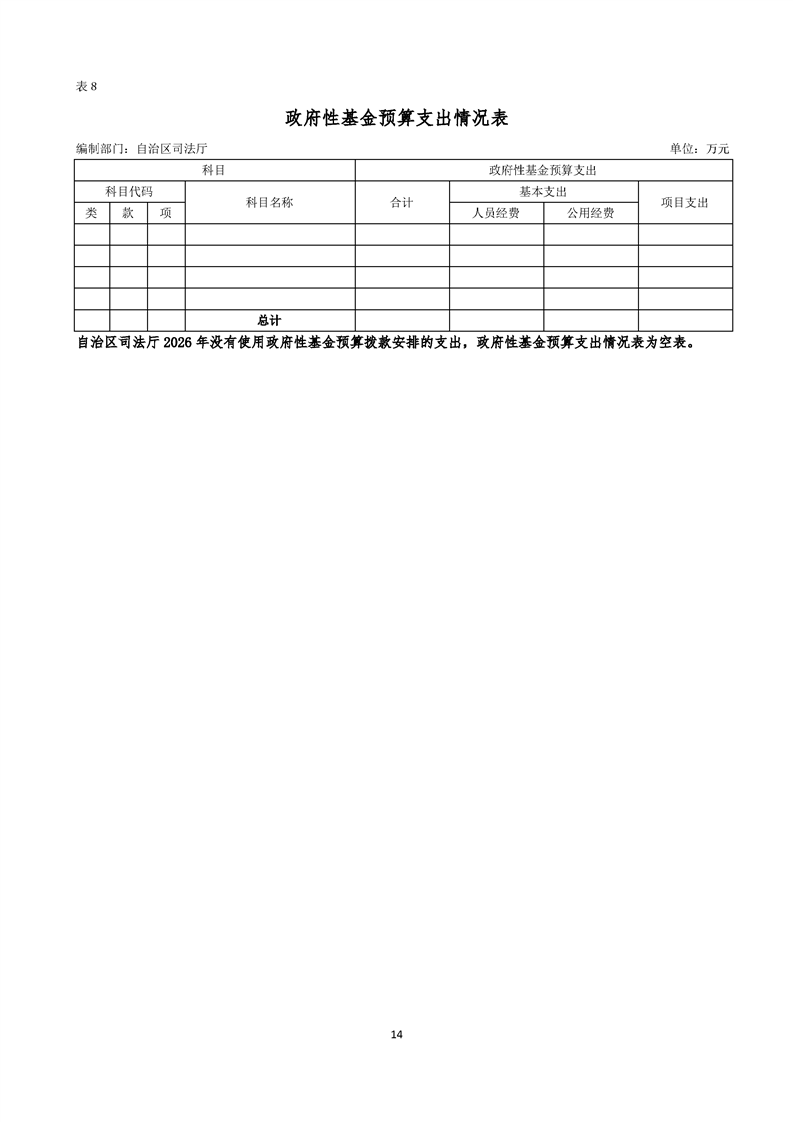 表 8

政府性基金预算支出情况表

编制部门：自治区司法厅 单位：万元

| 科目 | | | | 政府性基金预算支出 | | | |
|---|---|---|---|---|---|---|---|
| 科目代码 | | | 科目名称 | 合计 | 基本支出 | | 项目支出 |
| 类 | 款 | 项 | | | 人员经费 | 公用经费 | |
| | | | | | | | |
| | | | | | | | |
| | | | | | | | |
| | | | | | | | |
| | | | 总计 | | | | |

自治区司法厅 2026 年没有使用政府性基金预算拨款安排的支出，政府性基金预算支出情况表为空表。

14